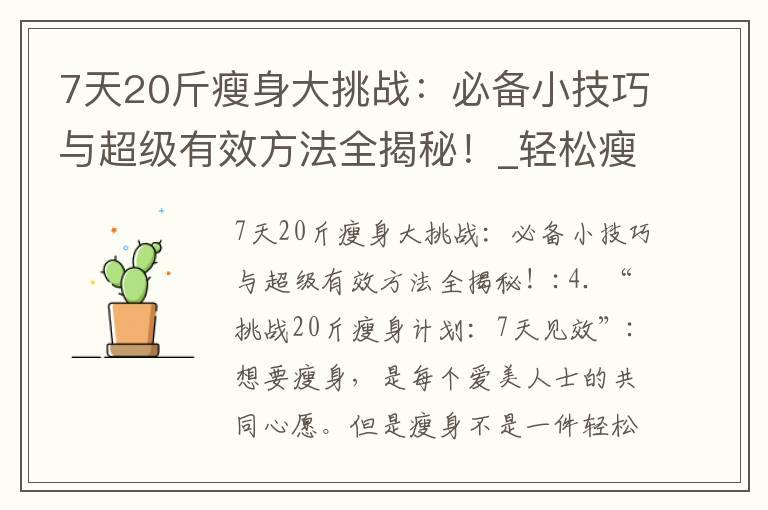 7天20斤瘦身大挑战：必备小技巧与超级有效方法全揭秘！_轻松瘦

7天20斤瘦身大挑战：必备小技巧与超级有效方法全揭秘！：4. “挑战20斤瘦身计划：7天见效”：想要瘦身，是每个爱美人士的共同心愿。但是瘦身不是一件轻松